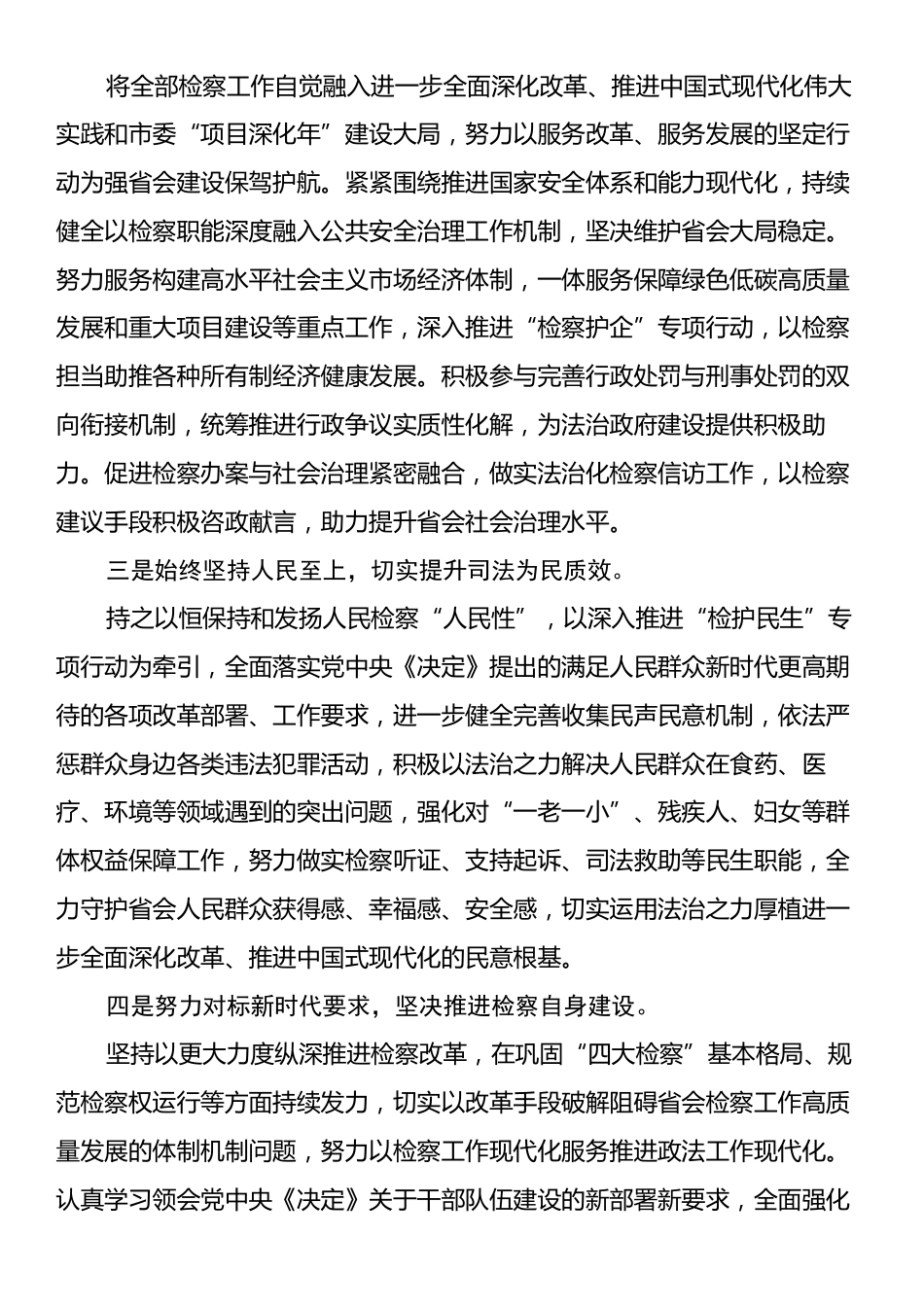 将全部检察工作自觉融入进一步全面深化改革、推进中国式现代化伟大实践和市委“项目深化年”建设大局，努力以服务改革、服务发展的坚定行动为强省会建设保驾护航。紧紧围绕推进国家安全体系和能力现代化，持续健全以检察职能深度融入公共安全治理工作机制，坚决维护省会大局稳定。努力服务构建高水平社会主义市场经济体制，一体服务保障绿色低碳高质量发展和重大项目建设等重点工作，深入推进“检察护企”专项行动，以检察担当助推各种所有制经济健康发展。积极参与完善行政处罚与刑事处罚的双向衔接机制，统筹推进行政争议实质性化解，为法治政府建设提供积极助力。促进检察办案与社会治理紧密融合，做实法治化检察信访工作，以检察建议手段积极咨政献言，助力提升省会社会治理水平。

三是始终坚持人民至上，切实提升司法为民质效。

持之以恒保持和发扬人民检察“人民性”，以深入推进“检护民生”专项行动为牵引，全面落实党中央《决定》提出的满足人民群众新时代更高期待的各项改革部署、工作要求，进一步健全完善收集民声民意机制，依法严惩群众身边各类违法犯罪活动，积极以法治之力解决人民群众在食药、医疗、环境等领域遇到的突出问题，强化对“一老一小”、残疾人、妇女等群体权益保障工作，努力做实检察听证、支持起诉、司法救助等民生职能，全力守护省会人民群众获得感、幸福感、安全感，切实运用法治之力厚植进一步全面深化改革、推进中国式现代化的民意根基。

四是努力对标新时代要求，坚决推进检察自身建设。

坚持以更大力度纵深推进检察改革，在巩固“四大检察”基本格局、规范检察权运行等方面持续发力，切实以改革手段破解阻碍省会检察工作高质量发展的体制机制问题，努力以检察工作现代化服务推进政法工作现代化。认真学习领会党中央《决定》关于干部队伍建设的新部署新要求，全面强化